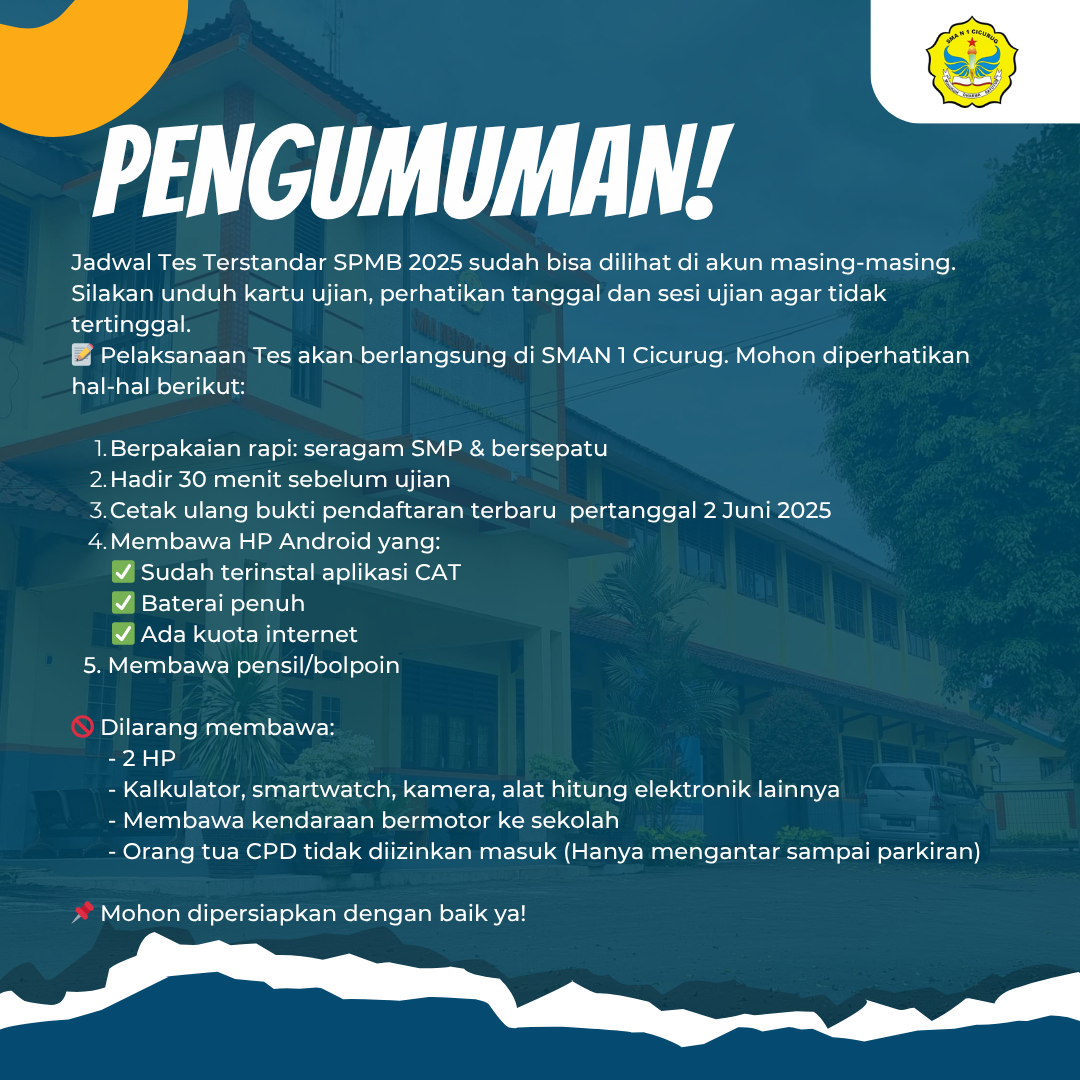 SMA N 1 CICURUG

PENGUMUMAN!

Jadwal Tes Terstandar SPMB 2025 sudah bisa dilihat di akun masing-masing. Silakan unduh kartu ujian, perhatikan tanggal dan sesi ujian agar tidak tertinggal.
📝 Pelaksanaan Tes akan berlangsung di SMAN 1 Cicurug. Mohon diperhatikan hal-hal berikut:

1. Berpakaian rapi: seragam SMP & bersepatu
2. Hadir 30 menit sebelum ujian
3. Cetak ulang bukti pendaftaran terbaru pertanggal 2 Juni 2025
4. Membawa HP Android yang:
✅ Sudah terinstal aplikasi CAT
✅ Baterai penuh
✅ Ada kuota internet
5. Membawa pensil/bolpoin

🚫 Dilarang membawa:
- 2 HP
- Kalkulator, smartwatch, kamera, alat hitung elektronik lainnya
- Membawa kendaraan bermotor ke sekolah
- Orang tua CPD tidak diizinkan masuk (Hanya mengantar sampai parkiran)

📌 Mohon dipersiapkan dengan baik ya!